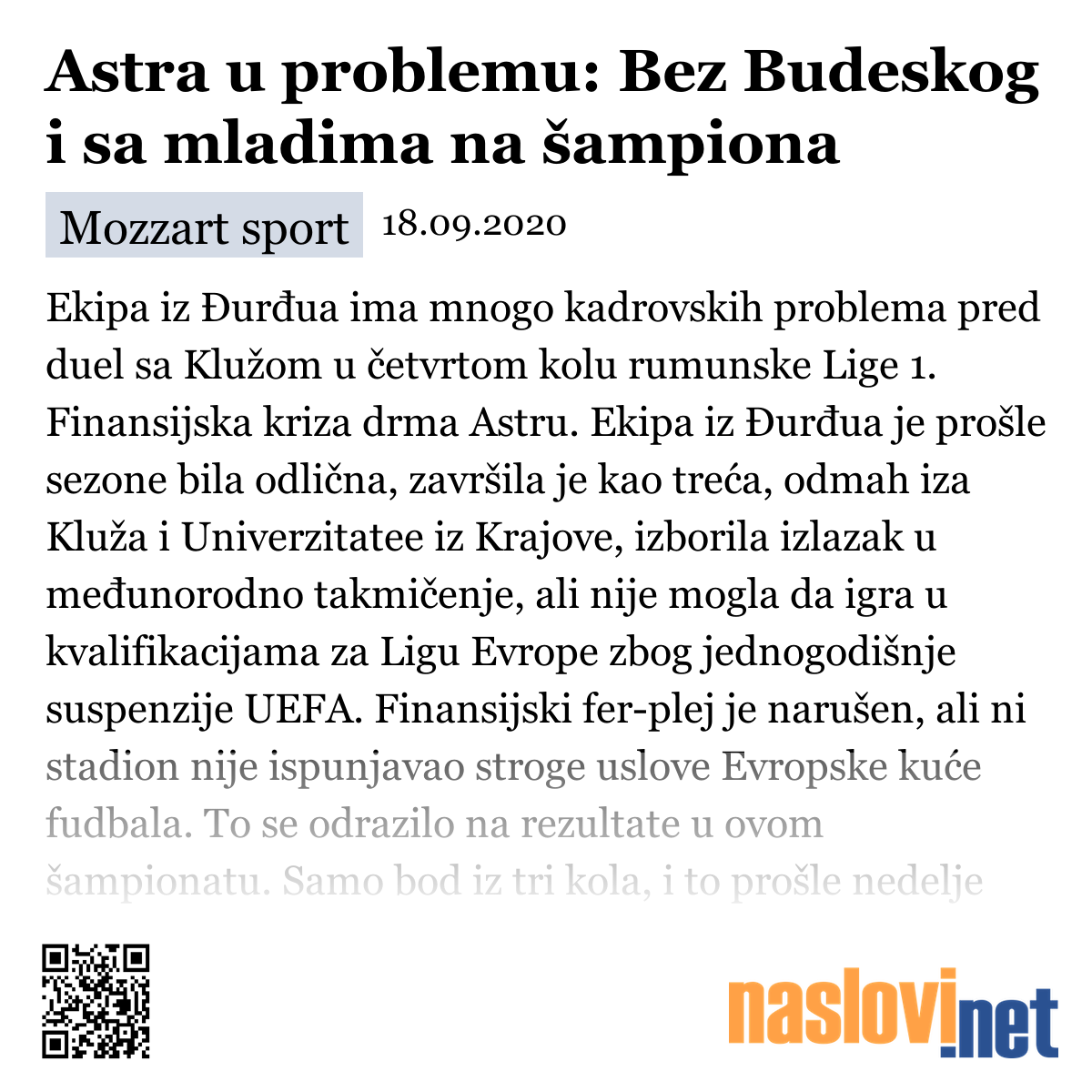 Astra u problemu: Bez Budeskog i sa mladima na šampiona

Mozzart sport 18.09.2020

Ekipa iz Đurđua ima mnogo kadrovskih problema pred duel sa Klužom u četvrtom kolu rumunske Lige 1. Finansijska kriza drma Astru. Ekipa iz Đurđua je prošle sezone bila odlična, završila je kao treća, odmah iza Kluža i Univerzitatee iz Krajove, izborila izlazak u međunorodno takmičenje, ali nije mogla da igra u kvalifikacijama za Ligu Evrope zbog jednogodišnje suspenzije UEFA. Finansijski fer-plej je narušen, ali ni stadion nije ispunjavao stroge uslove Evropske kuće fudbala. To se odrazilo na rezultate u ovom šampionatu. Samo bod iz tri kola, i to prošle nedelje

naslovi.net